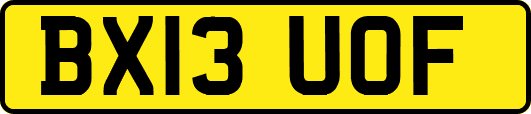 BX13 UOF